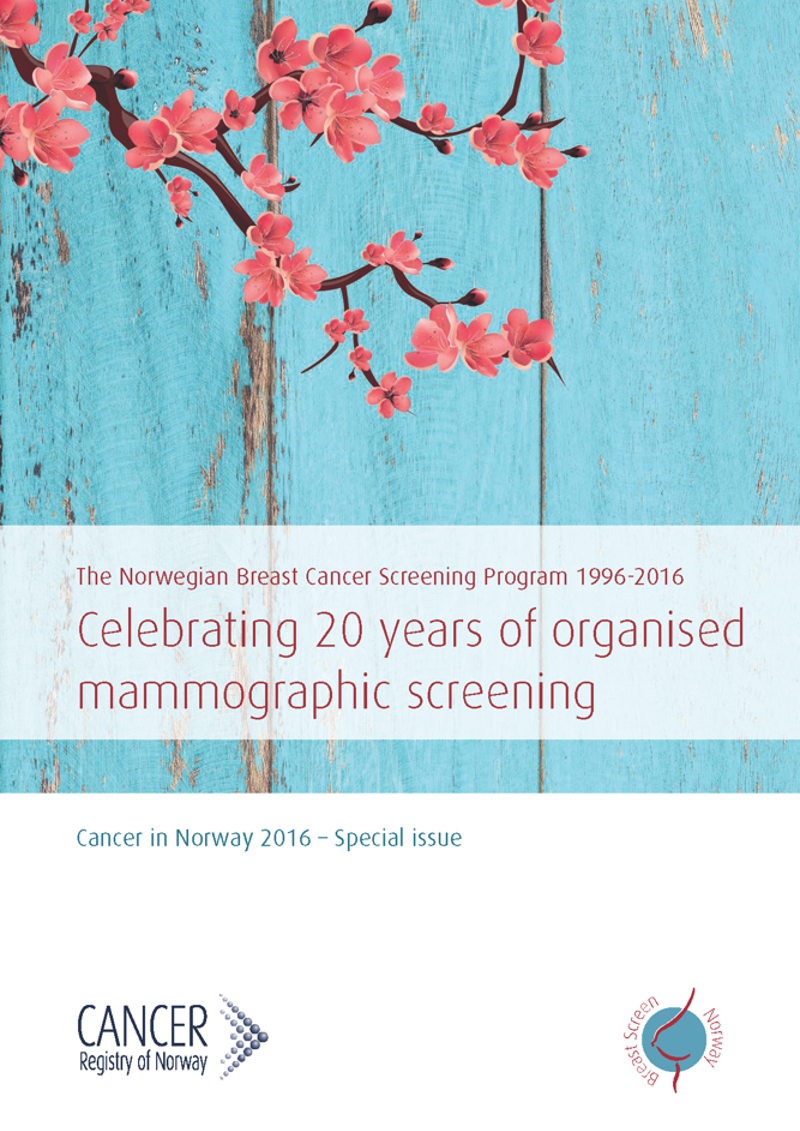 The Norwegian Breast Cancer Screening Program 1996-2016

Celebrating 20 years of organised mammographic screening

Cancer in Norway 2016 – Special issue

CANCER
Registry of Norway

Breast Screen Norway